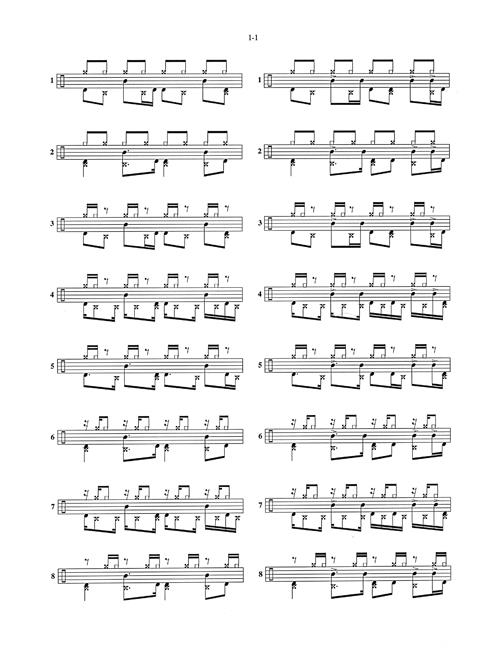 1-1

1

2

3

4

5

6

7

8

1

2

3

4

5

6

7

8